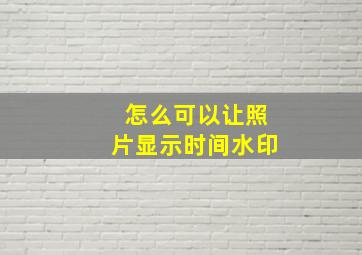 怎么可以让照片显示时间水印